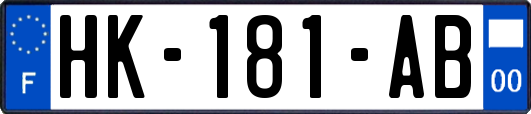 F
HK-181-AB
00